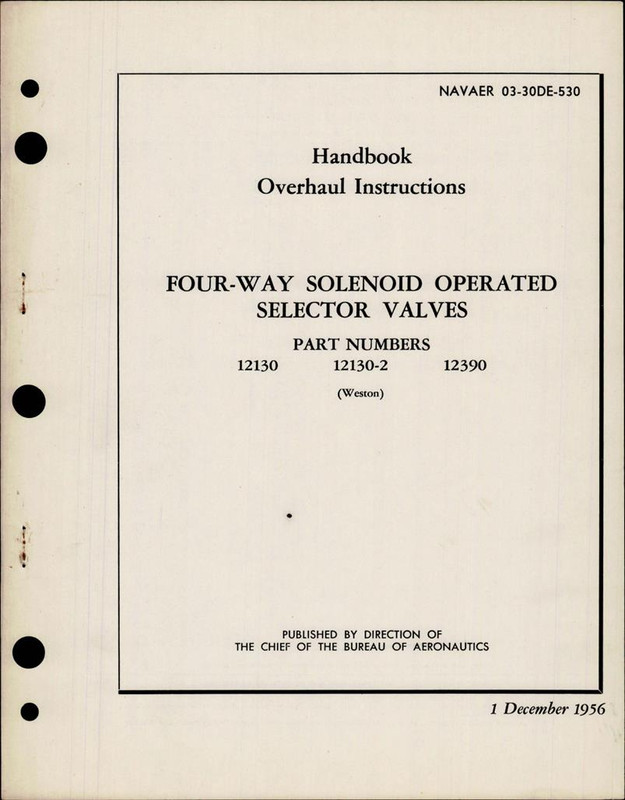 NAVAER 03-30DE-530

Handbook
Overhaul Instructions

FOUR-WAY SOLENOID OPERATED SELECTOR VALVES

PART NUMBERS
12130 12130-2 12390
(Weston)

PUBLISHED BY DIRECTION OF
THE CHIEF OF THE BUREAU OF AERONAUTICS

1 December 1956